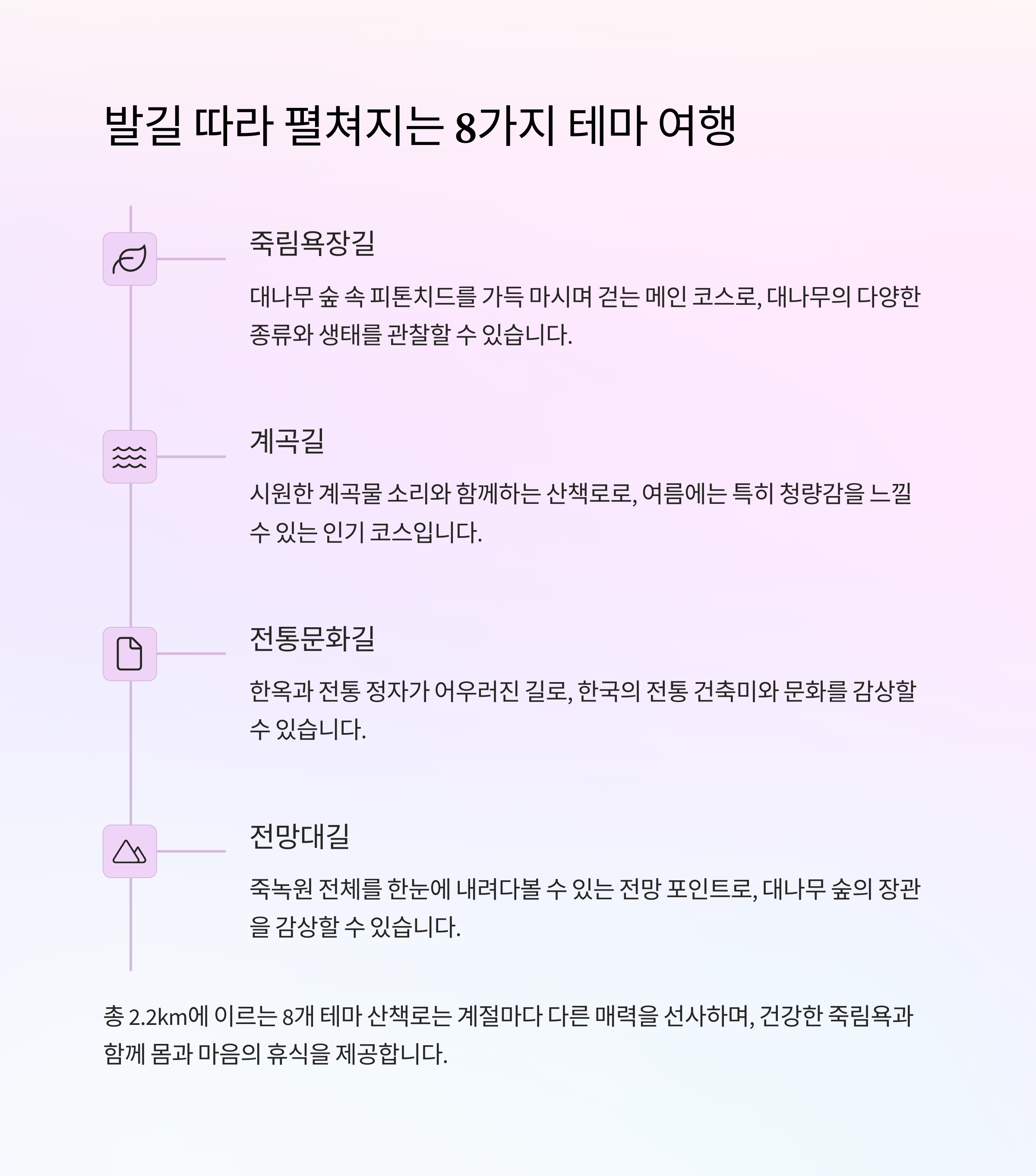 발길 따라 펼쳐지는 8가지 테마 여행

죽림욕장길

대나무 숲 속 피톤치드를 가득 마시며 걷는 메인 코스로, 대나무의 다양한 종류와 생태를 관찰할 수 있습니다.

계곡길

시원한 계곡물 소리와 함께하는 산책로로, 여름에는 특히 청량감을 느낄 수 있는 인기 코스입니다.

전통문화길

한옥과 전통 정자가 어우러진 길로, 한국의 전통 건축미와 문화를 감상할 수 있습니다.

전망대길

죽녹원 전체를 한눈에 내려다볼 수 있는 전망 포인트로, 대나무 숲의 장관을 감상할 수 있습니다.

총 2.2km에 이르는 8개 테마 산책로는 계절마다 다른 매력을 선사하며, 건강한 죽림욕과 함께 몸과 마음의 휴식을 제공합니다.